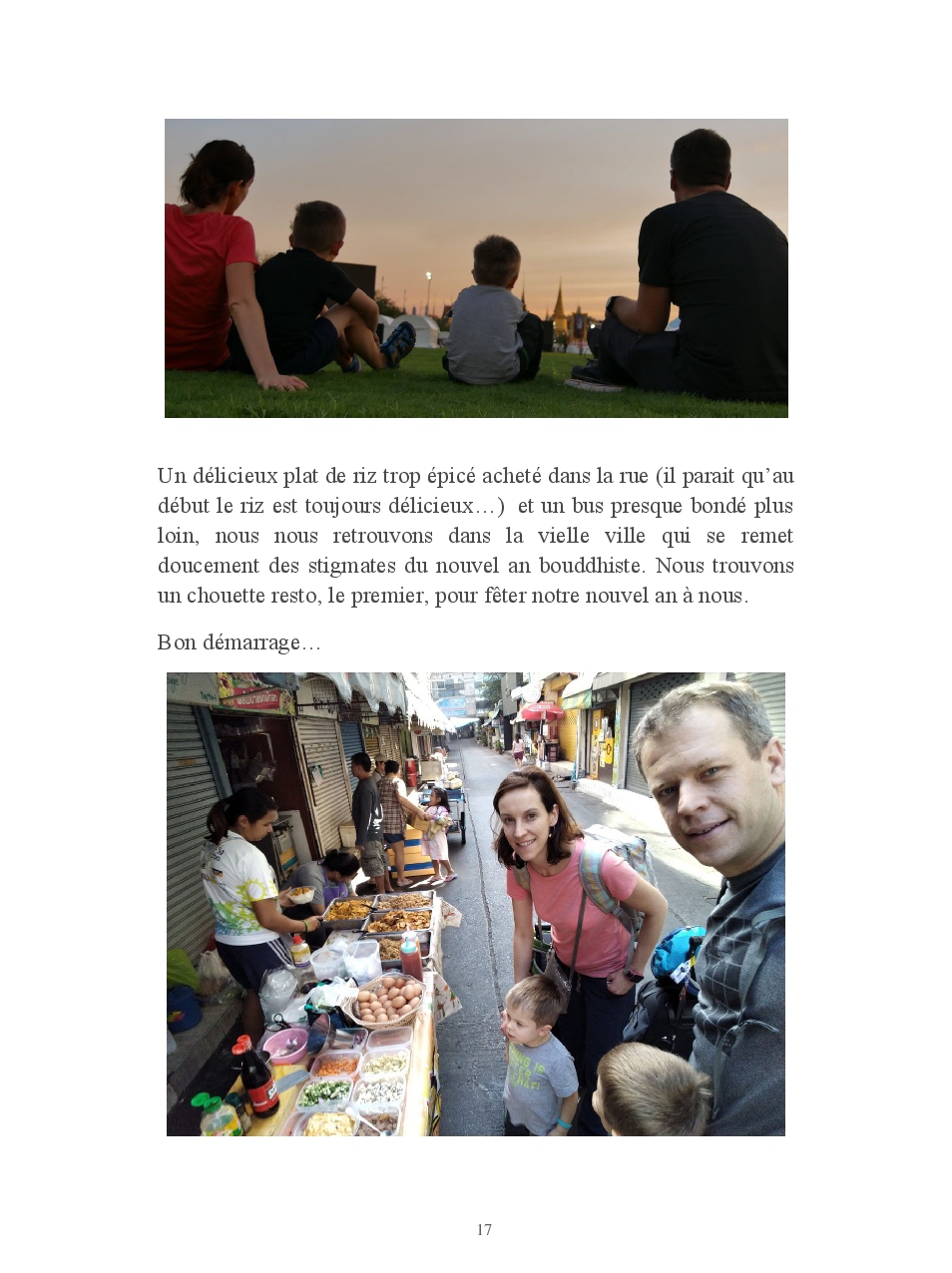 Un délicieux plat de riz trop épicé acheté dans la rue (il parait qu'au début le riz est toujours délicieux…) et un bus presque bondé plus loin, nous nous retrouvons dans la vielle ville qui se remet doucement des stigmates du nouvel an bouddhiste. Nous trouvons un chouette resto, le premier, pour fêter notre nouvel an à nous.

Bon démarrage…

17